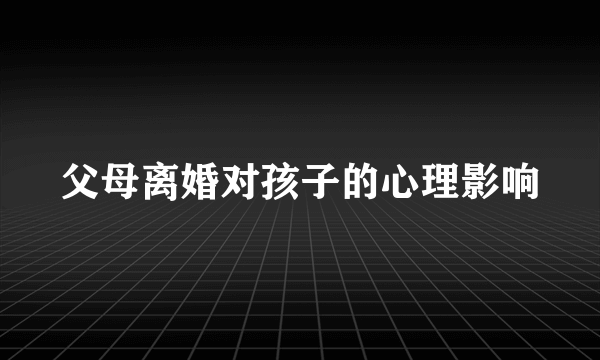 父母离婚对孩子的心理影响